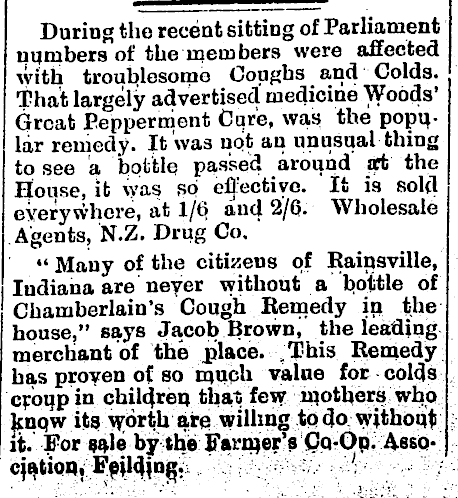 During the recent sitting of Parliament numbers of the members were affected with troublesome Coughs and Colds. That largely advertised medicine Woods' Great Pepperment Cure, was the popular remedy. It was not an unusual thing to see a bottle passed around at the House, it was so effective. It is sold everywhere, at 1/6 and 2/6. Wholesale Agents, N.Z. Drug Co.

"Many of the citizens of Rainsville, Indiana are never without a bottle of Chamberlain's Cough Remedy in the house," says Jacob Brown, the leading merchant of the place. This Remedy has proven of so much value for colds croup in children that few mothers who know its worth are willing to do without it. For sale by the Farmer's Co-Op. Association, Feilding.